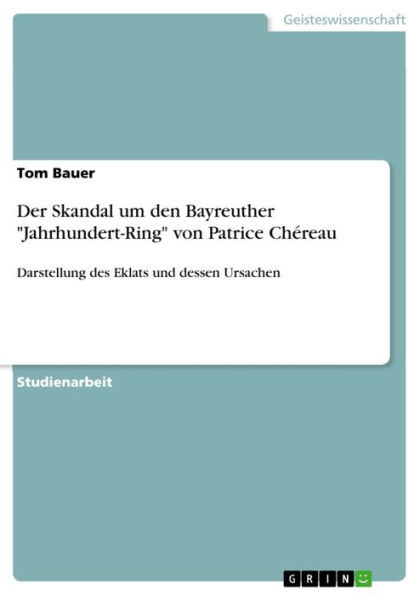 Geisteswissenschaft

Tom Bauer

Der Skandal um den Bayreuther "Jahrhundert-Ring" von Patrice Chéreau

Darstellung des Eklats und dessen Ursachen

Studienarbeit

GRIN